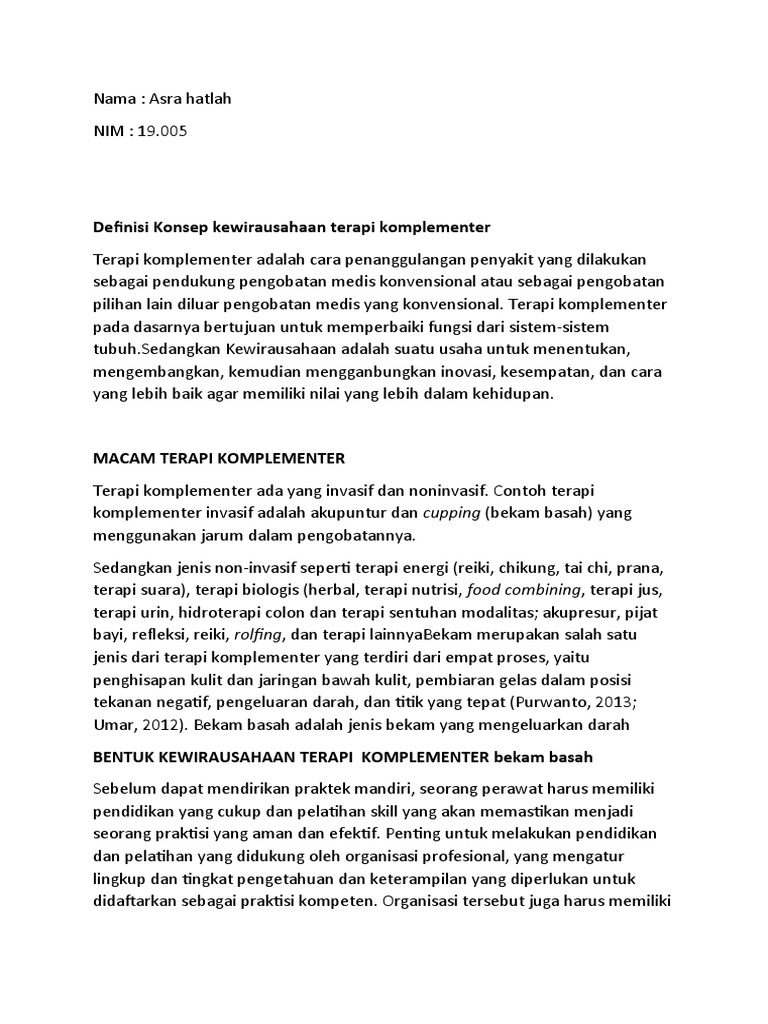 Nama : Asra hatlah

NIM : 19.005

Definisi Konsep kewirausahaan terapi komplementer

Terapi komplementer adalah cara penanggulangan penyakit yang dilakukan sebagai pendukung pengobatan medis konvensional atau sebagai pengobatan pilihan lain diluar pengobatan medis yang konvensional. Terapi komplementer pada dasarnya bertujuan untuk memperbaiki fungsi dari sistem-sistem tubuh.Sedangkan Kewirausahaan adalah suatu usaha untuk menentukan, mengembangkan, kemudian mengganbungkan inovasi, kesempatan, dan cara yang lebih baik agar memiliki nilai yang lebih dalam kehidupan.

MACAM TERAPI KOMPLEMENTER

Terapi komplementer ada yang invasif dan noninvasif. Contoh terapi komplementer invasif adalah akupuntur dan cupping (bekam basah) yang menggunakan jarum dalam pengobatannya.

Sedangkan jenis non-invasif seperti terapi energi (reiki, chikung, tai chi, prana, terapi suara), terapi biologis (herbal, terapi nutrisi, food combining, terapi jus, terapi urin, hidroterapi colon dan terapi sentuhan modalitas; akupresur, pijat bayi, refleksi, reiki, rolfing, dan terapi lainnyaBekam merupakan salah satu jenis dari terapi komplementer yang terdiri dari empat proses, yaitu penghisapan kulit dan jaringan bawah kulit, pembiaran gelas dalam posisi tekanan negatif, pengeluaran darah, dan titik yang tepat (Purwanto, 2013; Umar, 2012). Bekam basah adalah jenis bekam yang mengeluarkan darah

BENTUK KEWIRAUSAHAAN TERAPI KOMPLEMENTER bekam basah

Sebelum dapat mendirikan praktek mandiri, seorang perawat harus memiliki pendidikan yang cukup dan pelatihan skill yang akan memastikan menjadi seorang praktisi yang aman dan efektif. Penting untuk melakukan pendidikan dan pelatihan yang didukung oleh organisasi profesional, yang mengatur lingkup dan tingkat pengetahuan dan keterampilan yang diperlukan untuk didaftarkan sebagai praktisi kompeten. Organisasi tersebut juga harus memiliki